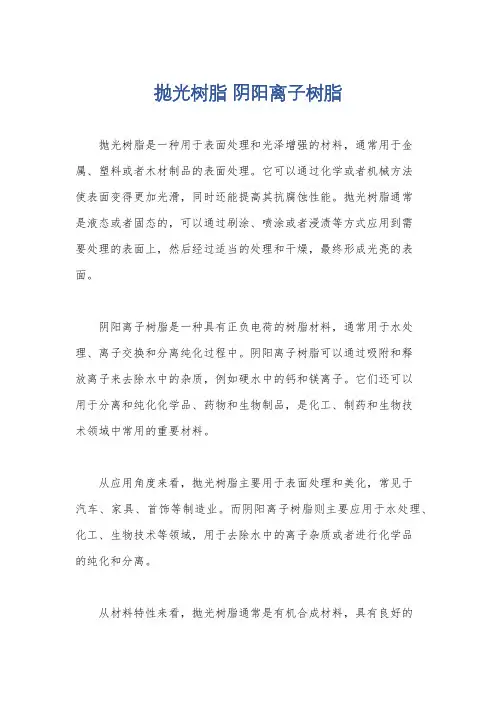 抛光树脂 阴阳离子树脂

抛光树脂是一种用于表面处理和光泽增强的材料，通常用于金属、塑料或者木材制品的表面处理。它可以通过化学或者机械方法使表面变得更加光滑，同时还能提高其抗腐蚀性能。抛光树脂通常是液态或者固态的，可以通过刷涂、喷涂或者浸渍等方式应用到需要处理的表面上，然后经过适当的处理和干燥，最终形成光亮的表面。

阴阳离子树脂是一种具有正负电荷的树脂材料，通常用于水处理、离子交换和分离纯化过程中。阴阳离子树脂可以通过吸附和释放离子来去除水中的杂质，例如硬水中的钙和镁离子。它们还可以用于分离和纯化化学品、药物和生物制品，是化工、制药和生物技术领域中常用的重要材料。

从应用角度来看，抛光树脂主要用于表面处理和美化，常见于汽车、家具、首饰等制造业。而阴阳离子树脂则主要应用于水处理、化工、生物技术等领域，用于去除水中的离子杂质或者进行化学品的纯化和分离。

从材料特性来看，抛光树脂通常是有机合成材料，具有良好的